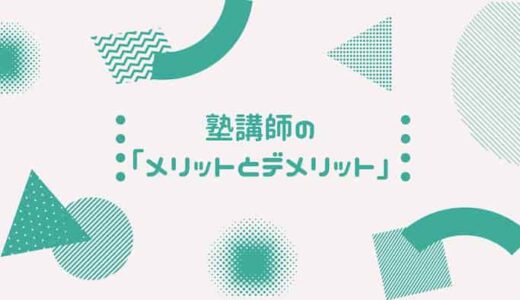 塾講師の
「メリットとデメリット」